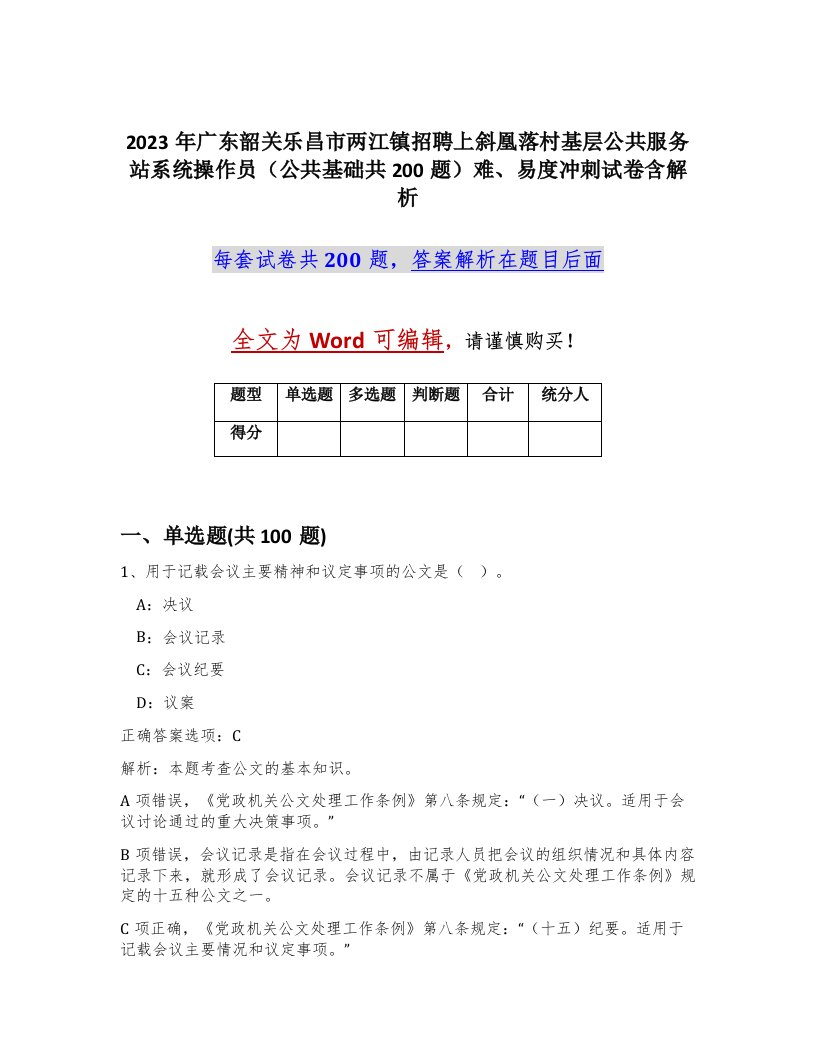 2023年广东韶关乐昌市两江镇招聘上斜凰落村基层公共服务站系统操作员（公共基础共200题）难、易度冲刺试卷含解析

每套试卷共200题，答案解析在题目后面

全文为Word可编辑，请谨慎购买！

| 题型 | 单选题 | 多选题 | 判断题 | 合计 | 统分人 |
|---|---|---|---|---|---|
| 得分 | | | | | |

一、单选题(共100题)

1、用于记载会议主要精神和议定事项的公文是（ ）。

A：决议

B：会议记录

C：会议纪要

D：议案

正确答案选项：C

解析：本题考查公文的基本知识。

A项错误，《党政机关公文处理工作条例》第八条规定：“（一）决议。适用于会议讨论通过的重大决策事项。”

B项错误，会议记录是指在会议过程中，由记录人员把会议的组织情况和具体内容记录下来，就形成了会议记录。会议记录不属于《党政机关公文处理工作条例》规定的十五种公文之一。

C项正确，《党政机关公文处理工作条例》第八条规定：“（十五）纪要。适用于记载会议主要情况和议定事项。”